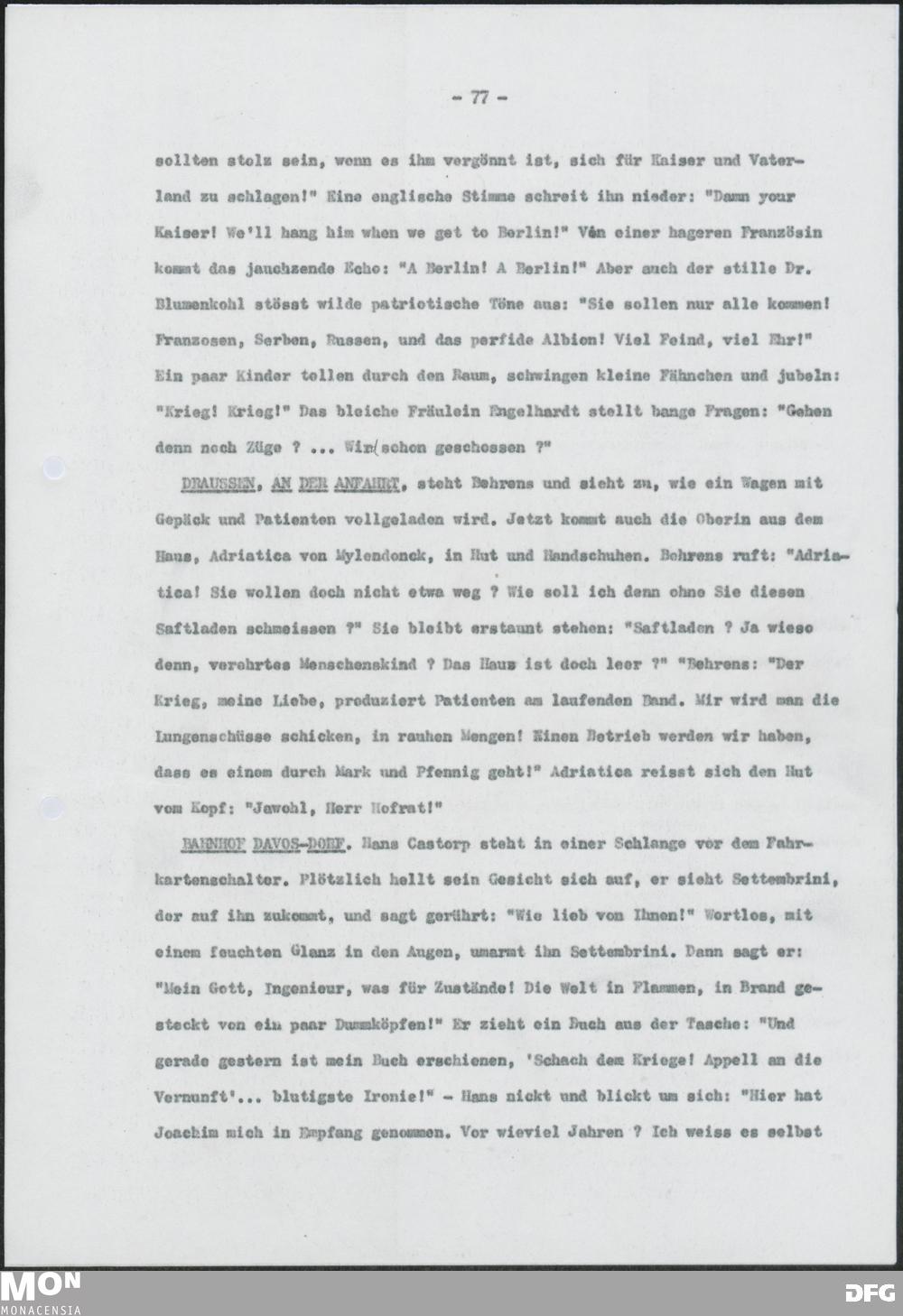 - 77 -

sollten stolz sein, wenn es ihm vergönnt ist, sich für Kaiser und Vaterland zu schlagen!" Eine englische Stimme schreit ihn nieder: "Damn your Kaiser! We'll hang him when we get to Berlin!" Von einer hageren Französin kommt das jauchzende Echo: "A Berlin! A Berlin!" Aber auch der stille Dr. Blumenkohl stösst wilde patriotische Töne aus: "Sie sollen nur alle kommen! Franzosen, Serben, Russen, und das perfide Albion! Viel Feind, viel Ehr!" Ein paar Kinder tollen durch den Raum, schwingen kleine Fähnchen und jubeln: "Krieg! Krieg!" Das bleiche Fräulein Engelhardt stellt bange Fragen: "Gehen denn noch Züge ? ... Wir(schon geschossen ?"

DRAUSSEN, AN DER ANFAHRT, steht Behrens und sieht zu, wie ein Wagen mit Gepäck und Patienten vollgeladen wird. Jetzt kommt auch die Oberin aus dem Haus, Adriatica von Mylendonck, in Hut und Handschuhen. Behrens ruft: "Adriatica! Sie wollen doch nicht etwa weg ? Wie soll ich denn ohne Sie diesen Saftladen schmeissen ?" Sie bleibt erstaunt stehen: "Saftladen ? Ja wieso denn, verehrtes Menschenskind ? Das Haus ist doch leer ?" "Behrens: "Der Krieg, meine Liebe, produziert Patienten am laufenden Band. Mir wird man die Lungenschüsse schicken, in rauhen Mengen! Einen Betrieb werden wir haben, dass es einem durch Mark und Pfennig geht!" Adriatica reisst sich den Hut vom Kopf: "Jawohl, Herr Hofrat!"

BAHNHOF DAVOS-DORF. Hans Castorp steht in einer Schlange vor dem Fahrkartenschalter. Plötzlich hellt sein Gesicht sich auf, er sieht Settembrini, der auf ihn zukommt, und sagt gerührt: "Wie lieb von Ihnen!" Wortlos, mit einem feuchten Glanz in den Augen, umarmt ihn Settembrini. Dann sagt er: "Mein Gott, Ingenieur, was für Zustände! Die Welt in Flammen, in Brand gesteckt von ein paar Dummköpfen!" Er zieht ein Buch aus der Tasche: "Und gerade gestern ist mein Buch erschienen, 'Schach dem Kriege! Appell an die Vernunft'... blutigste Ironie!" - Hans nickt und blickt um sich: "Hier hat Joachim mich in Empfang genommen. Vor wieviel Jahren ? Ich weiss es selbst

MON
MONACENSIA

DFG